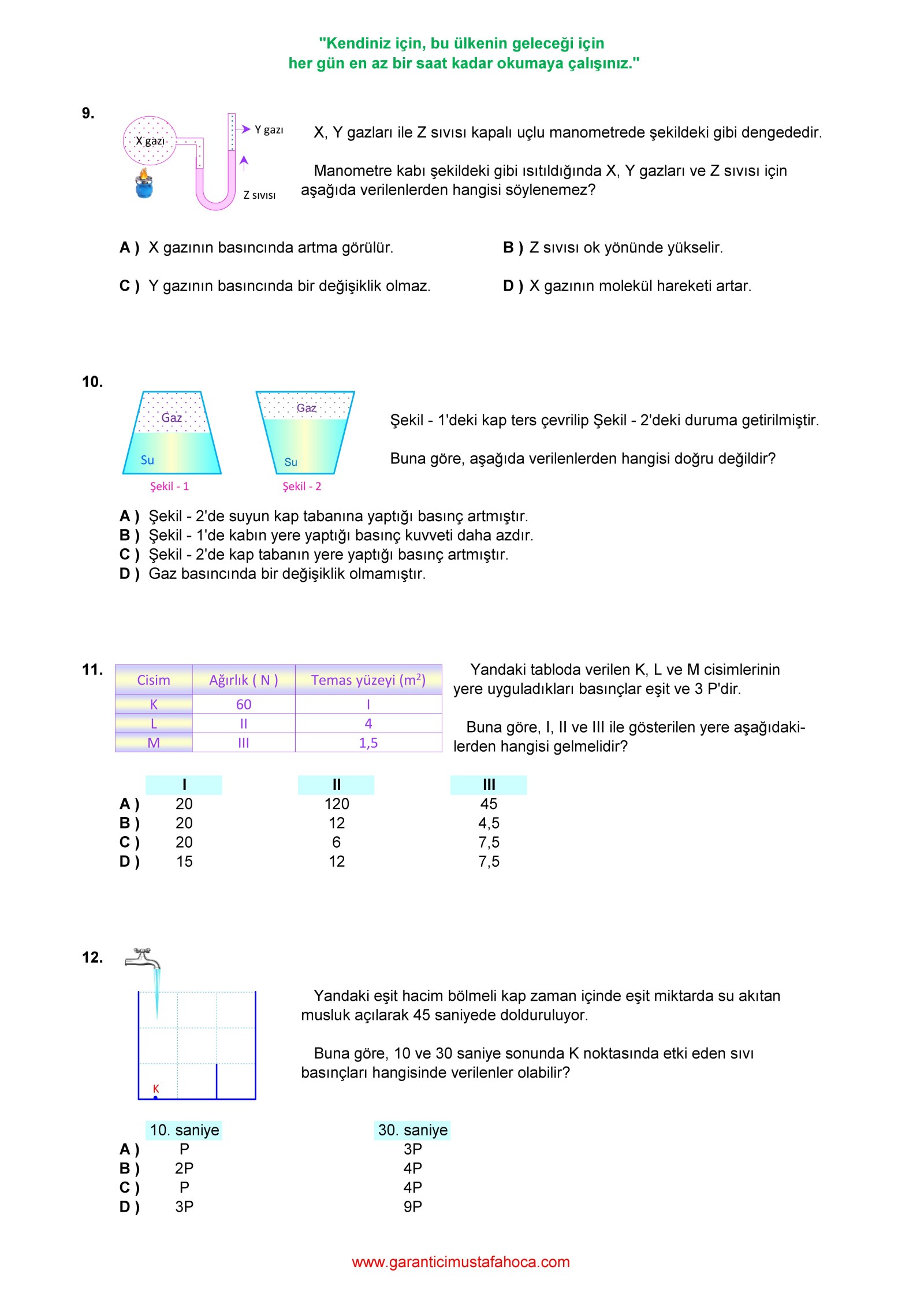 "Kendiniz için, bu ülkenin geleceği için
her gün en az bir saat kadar okumaya çalışınız."

9.

X gazı

Y gazı

Z sıvısı

X, Y gazları ile Z sıvısı kapalı uçlu manometrede şekildeki gibi dengededir.

Manometre kabı şekildeki gibi ısıtıldığında X, Y gazları ve Z sıvısı için aşağıda verilenlerden hangisi söylenemez?

A ) X gazının basıncında artma görülür.

B ) Z sıvısı ok yönünde yükselir.

C ) Y gazının basıncında bir değişiklik olmaz.

D ) X gazının molekül hareketi artar.

10.

Gaz

Su

Şekil - 1

Gaz

Su

Şekil - 2

Şekil - 1'deki kap ters çevrilip Şekil - 2'deki duruma getirilmiştir.

Buna göre, aşağıda verilenlerden hangisi doğru değildir?

A ) Şekil - 2'de suyun kap tabanına yaptığı basınç artmıştır.
B ) Şekil - 1'de kabın yere yaptığı basınç kuvveti daha azdır.
C ) Şekil - 2'de kap tabanın yere yaptığı basınç artmıştır.
D ) Gaz basıncında bir değişiklik olmamıştır.

11.

| Cisim | Ağırlık ( N ) | Temas yüzeyi ($m^2$) |
|---|---|---|
| K | 60 | I |
| L | II | 4 |
| M | III | 1,5 |

Yandaki tabloda verilen K, L ve M cisimlerinin yere uyguladıkları basınçlar eşit ve 3 P'dir.

Buna göre, I, II ve III ile gösterilen yere aşağıdakilerden hangisi gelmelidir?

| | I | II | III |
|---|---|---|---|
| A ) | 20 | 120 | 45 |
| B ) | 20 | 12 | 4,5 |
| C ) | 20 | 6 | 7,5 |
| D ) | 15 | 12 | 7,5 |

12.

K

Yandaki eşit hacim bölmeli kap zaman içinde eşit miktarda su akıtan musluk açılarak 45 saniyede dolduruluyor.

Buna göre, 10 ve 30 saniye sonunda K noktasında etki eden sıvı basınçları hangisinde verilenler olabilir?

| | 10. saniye | 30. saniye |
|---|---|---|
| A ) | P | 3P |
| B ) | 2P | 4P |
| C ) | P | 4P |
| D ) | 3P | 9P |

www.garanticimustafahoca.com